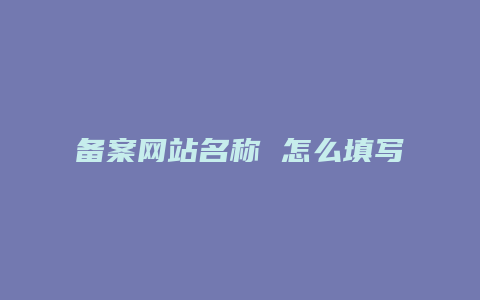 备案网站名称 怎么填写